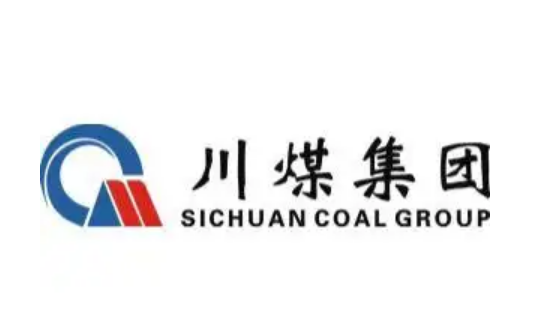 川煤集团
SICHUAN COAL GROUP